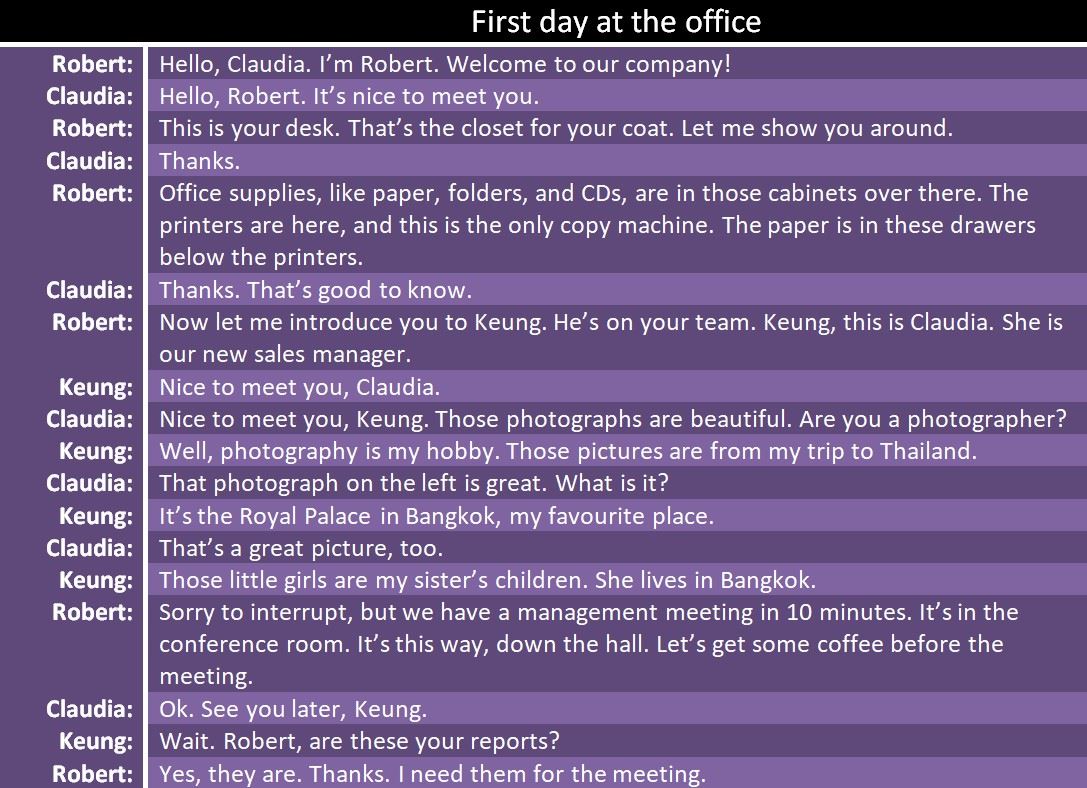 First day at the office

Robert: Hello, Claudia. I'm Robert. Welcome to our company!
Claudia: Hello, Robert. It's nice to meet you.
Robert: This is your desk. That's the closet for your coat. Let me show you around.
Claudia: Thanks.
Robert: Office supplies, like paper, folders, and CDs, are in those cabinets over there. The printers are here, and this is the only copy machine. The paper is in these drawers below the printers.
Claudia: Thanks. That's good to know.
Robert: Now let me introduce you to Keung. He's on your team. Keung, this is Claudia. She is our new sales manager.
Keung: Nice to meet you, Claudia.
Claudia: Nice to meet you, Keung. Those photographs are beautiful. Are you a photographer?
Keung: Well, photography is my hobby. Those pictures are from my trip to Thailand.
Claudia: That photograph on the left is great. What is it?
Keung: It's the Royal Palace in Bangkok, my favourite place.
Claudia: That's a great picture, too.
Keung: Those little girls are my sister's children. She lives in Bangkok.
Robert: Sorry to interrupt, but we have a management meeting in 10 minutes. It's in the conference room. It's this way, down the hall. Let's get some coffee before the meeting.
Claudia: Ok. See you later, Keung.
Keung: Wait. Robert, are these your reports?
Robert: Yes, they are. Thanks. I need them for the meeting.